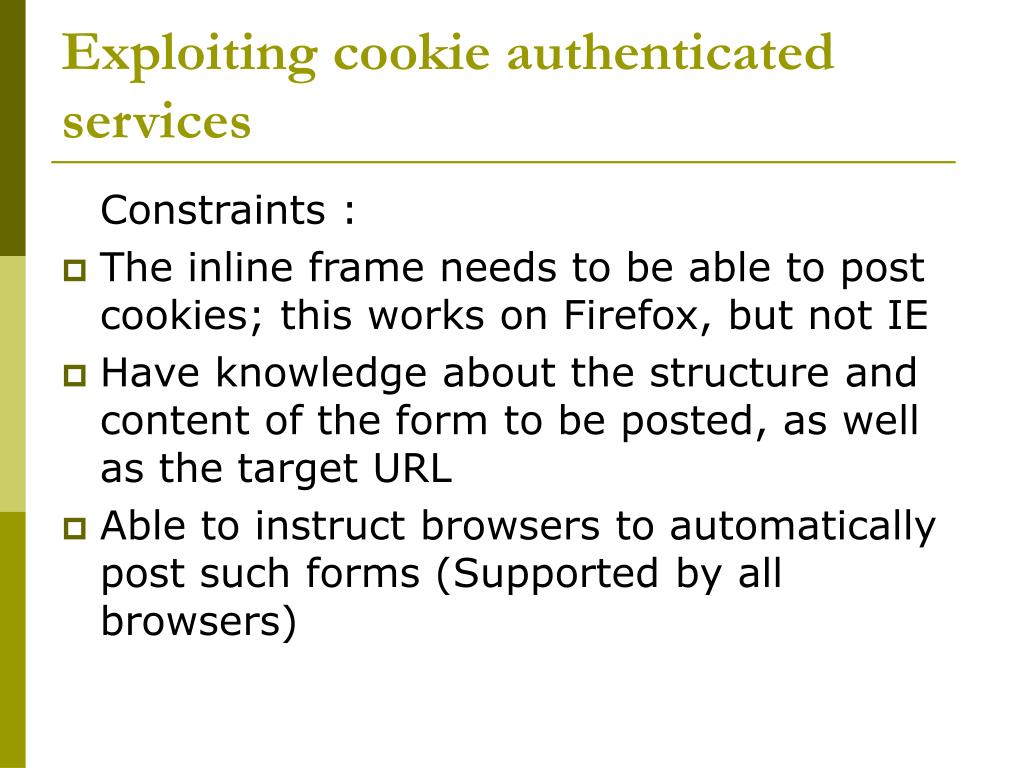 Exploiting cookie authenticated services

Constraints :

The inline frame needs to be able to post cookies; this works on Firefox, but not IE

Have knowledge about the structure and content of the form to be posted, as well as the target URL

Able to instruct browsers to automatically post such forms (Supported by all browsers)